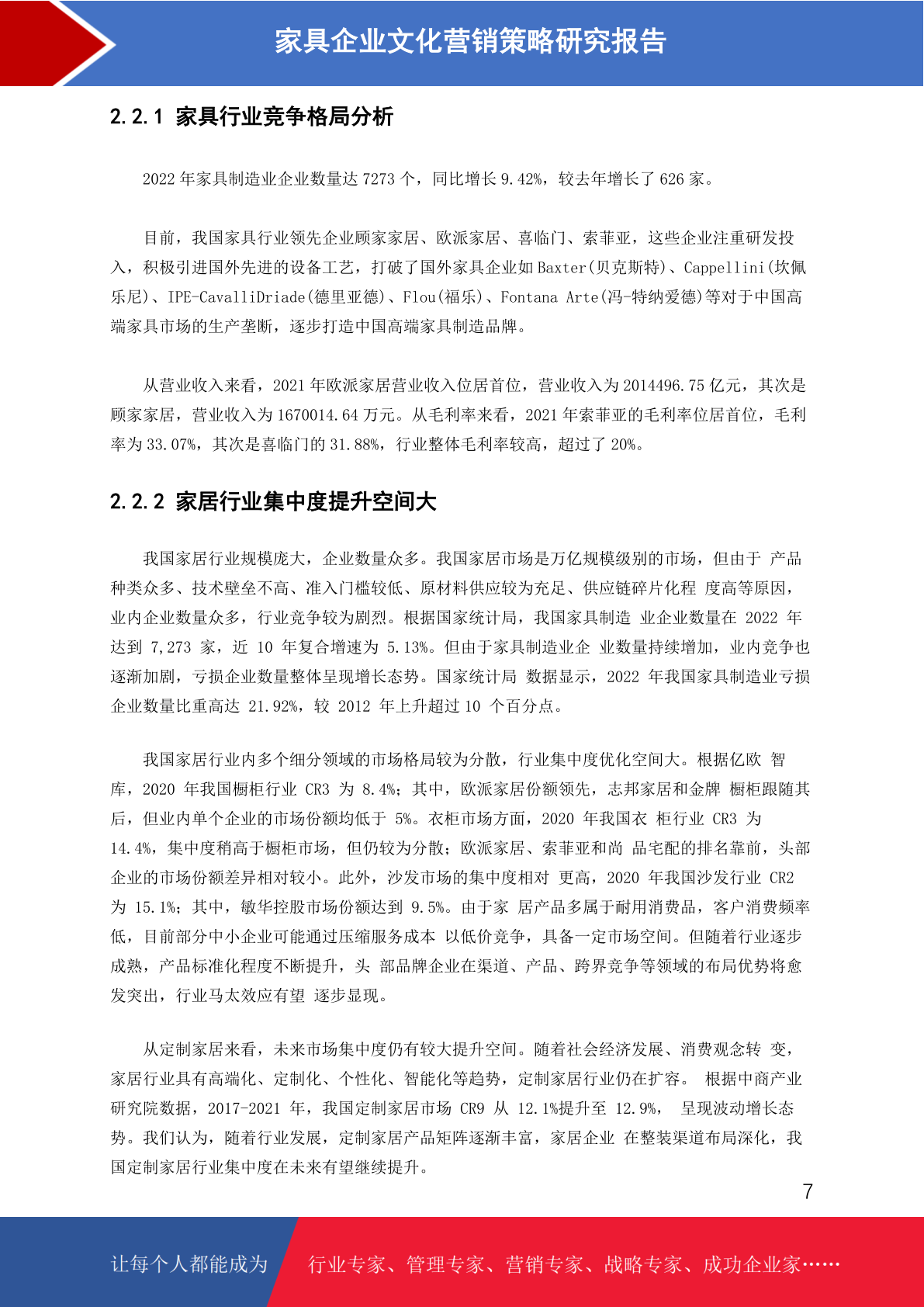 家具企业文化营销策略研究报告

2.2.1 家具行业竞争格局分析

2022 年家具制造业企业数量达 7273 个，同比增长 9.42%，较去年增长了 626 家。

目前，我国家具行业领先企业顾家家居、欧派家居、喜临门、索菲亚，这些企业注重研发投入，积极引进国外先进的设备工艺，打破了国外家具企业如 Baxter(贝克斯特)、Cappellini(坎佩乐尼)、IPE-CavalliDriade(德里亚德)、Flou(福乐)、Fontana Arte(冯-特纳爱德)等对于中国高端家具市场的生产垄断，逐步打造中国高端家具制造品牌。

从营业收入来看，2021 年欧派家居营业收入位居首位，营业收入为 2014496.75 亿元，其次是顾家家居，营业收入为 1670014.64 万元。从毛利率来看，2021 年索菲亚的毛利率位居首位，毛利率为 33.07%，其次是喜临门的 31.88%，行业整体毛利率较高，超过了 20%。

2.2.2 家居行业集中度提升空间大

我国家居行业规模庞大，企业数量众多。我国家居市场是万亿规模级别的市场，但由于 产品种类众多、技术壁垒不高、准入门槛较低、原材料供应较为充足、供应链碎片化程 度高等原因，业内企业数量众多，行业竞争较为剧烈。根据国家统计局，我国家具制造 业企业数量在 2022 年达到 7,273 家，近 10 年复合增速为 5.13%。但由于家具制造业企 业数量持续增加，业内竞争也逐渐加剧，亏损企业数量整体呈现增长态势。国家统计局 数据显示，2022 年我国家具制造业亏损企业数量比重高达 21.92%，较 2012 年上升超过 10 个百分点。

我国家居行业内多个细分领域的市场格局较为分散，行业集中度优化空间大。根据亿欧 智库，2020 年我国橱柜行业 CR3 为 8.4%；其中，欧派家居份额领先，志邦家居和金牌 橱柜跟随其后，但业内单个企业的市场份额均低于 5%。衣柜市场方面，2020 年我国衣 柜行业 CR3 为 14.4%，集中度稍高于橱柜市场，但仍较为分散；欧派家居、索菲亚和尚 品宅配的排名靠前，头部企业的市场份额差异相对较小。此外，沙发市场的集中度相对 更高，2020 年我国沙发行业 CR2 为 15.1%；其中，敏华控股市场份额达到 9.5%。由于家 居产品多属于耐用消费品，客户消费频率低，目前部分中小企业可能通过压缩服务成本 以低价竞争，具备一定市场空间。但随着行业逐步成熟，产品标准化程度不断提升，头 部品牌企业在渠道、产品、跨界竞争等领域的布局优势将愈发突出，行业马太效应有望 逐步显现。

从定制家居来看，未来市场集中度仍有较大提升空间。随着社会经济发展、消费观念转 变，家居行业具有高端化、定制化、个性化、智能化等趋势，定制家居行业仍在扩容。 根据中商产业研究院数据，2017-2021 年，我国定制家居市场 CR9 从 12.1%提升至 12.9%， 呈现波动增长态势。我们认为，随着行业发展，定制家居产品矩阵逐渐丰富，家居企业 在整装渠道布局深化，我国定制家居行业集中度在未来有望继续提升。

7

让每个人都能成为 行业专家、管理专家、营销专家、战略专家、成功企业家……